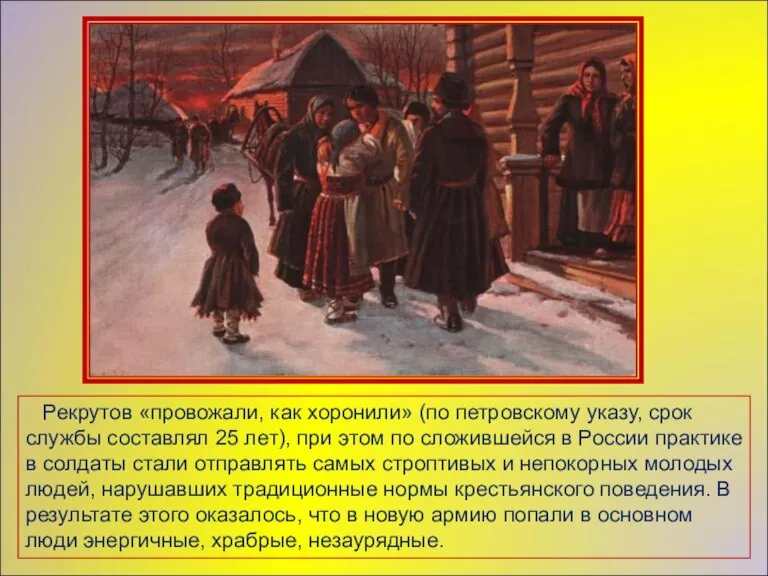 Рекрутов «провожали, как хоронили» (по петровскому указу, срок службы составлял 25 лет), при этом по сложившейся в России практике в солдаты стали отправлять самых строптивых и непокорных молодых людей, нарушавших традиционные нормы крестьянского поведения. В результате этого оказалось, что в новую армию попали в основном люди энергичные, храбрые, незаурядные.